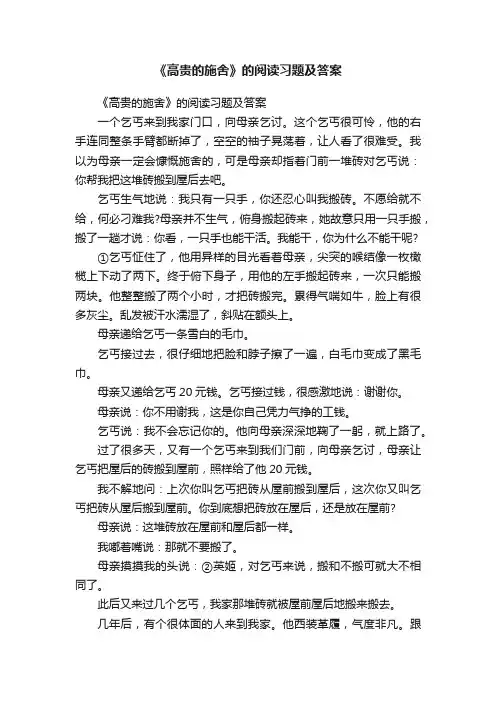 《高贵的施舍》的阅读习题及答案

《高贵的施舍》的阅读习题及答案

一个乞丐来到我家门口，向母亲乞讨。这个乞丐很可怜，他的右手连同整条手臂都断掉了，空空的袖子晃荡着，让人看了很难受。我以为母亲一定会慷慨施舍的，可是母亲却指着门前一堆砖对乞丐说：你帮我把这堆砖搬到屋后去吧。

乞丐生气地说：我只有一只手，你还忍心叫我搬砖。不愿给就不给，何必刁难我?母亲并不生气，俯身搬起砖来，她故意只用一只手搬，搬了一趟才说：你看，一只手也能干活。我能干，你为什么不能干呢?

①乞丐怔住了，他用异样的目光看着母亲，尖突的喉结像一枚橄榄上下动了两下。终于俯下身子，用他的左手搬起砖来，一次只能搬两块。他整整搬了两个小时，才把砖搬完。累得气喘如牛，脸上有很多灰尘。乱发被汗水濡湿了，斜贴在额头上。

母亲递给乞丐一条雪白的毛巾。

乞丐接过去，很仔细地把脸和脖子擦了一遍，白毛巾变成了黑毛巾。

母亲又递给乞丐 20 元钱。乞丐接过钱，很感激地说：谢谢你。

母亲说：你不用谢我，这是你自己凭力气挣的工钱。

乞丐说：我不会忘记你的。他向母亲深深地鞠了一躬，就上路了。

过了很多天，又有一个乞丐来到我们门前，向母亲乞讨，母亲让乞丐把屋后的砖搬到屋前，照样给了他 20 元钱。

我不解地问：上次你叫乞丐把砖从屋前搬到屋后，这次你又叫乞丐把砖从屋后搬到屋前。你到底想把砖放在屋后，还是放在屋前?

母亲说：这堆砖放在屋前和屋后都一样。

我嘟着嘴说：那就不要搬了。

母亲摸摸我的头说：②英姬，对乞丐来说，搬和不搬可就大不相同了。

此后又来过几个乞丐，我家那堆砖就被屋前屋后地搬来搬去。

几年后，有个很体面的人来到我家。他西装革履，气度非凡。跟